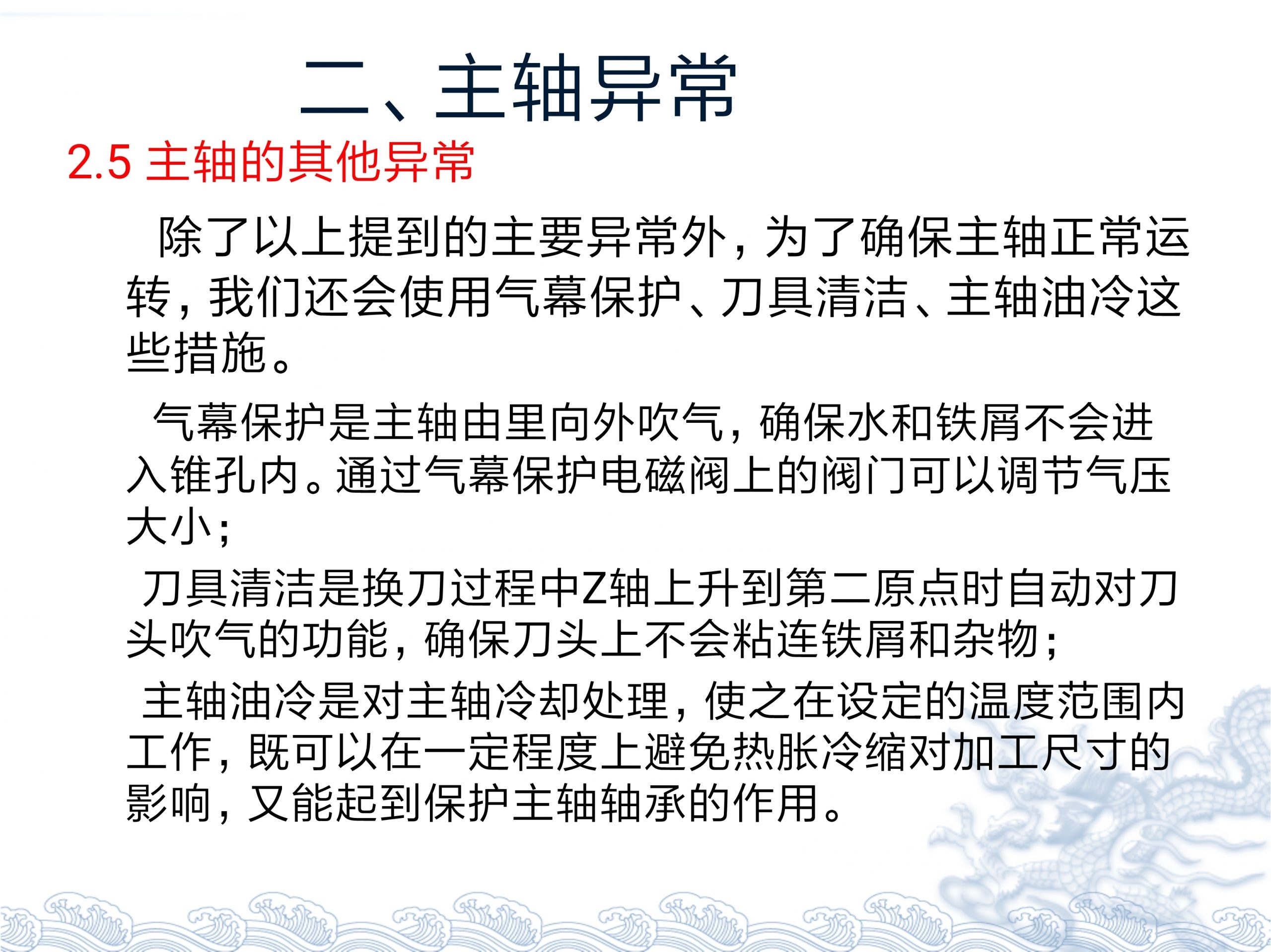 二、主轴异常

2.5 主轴的其他异常

除了以上提到的主要异常外，为了确保主轴正常运转，我们还会使用气幕保护、刀具清洁、主轴油冷这些措施。

气幕保护是主轴由里向外吹气，确保水和铁屑不会进入锥孔内。通过气幕保护电磁阀上的阀门可以调节气压大小；

刀具清洁是换刀过程中Z轴上升到第二原点时自动对刀头吹气的功能，确保刀头上不会粘连铁屑和杂物；

主轴油冷是对主轴冷却处理，使之在设定的温度范围内工作，既可以在一定程度上避免热胀冷缩对加工尺寸的影响，又能起到保护主轴轴承的作用。